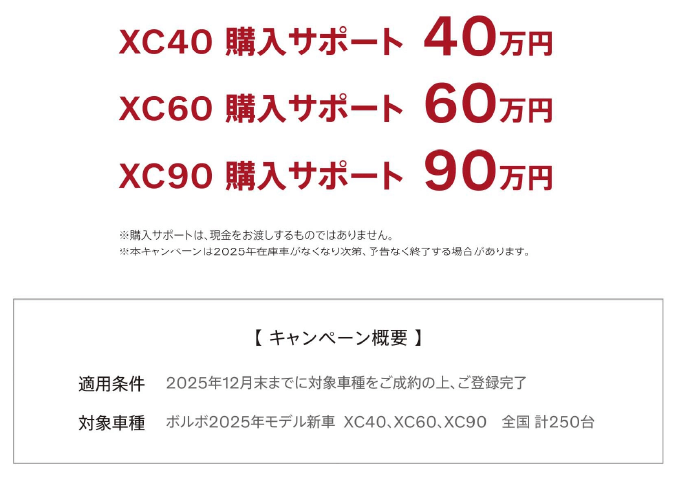 XC40 購入サポート 40万円

XC60 購入サポート 60万円

XC90 購入サポート 90万円

※購入サポートは、現金をお渡しするものではありません。
※本キャンペーンは2025年在庫車がなくなり次第、予告なく終了する場合があります。

【 キャンペーン概要 】

適用条件　2025年12月末までに対象車種をご成約の上、ご登録完了

対象車種　ボルボ2025年モデル新車 XC40、XC60、XC90　全国 計250台